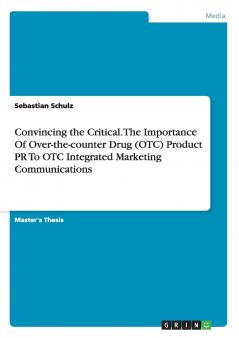 Media

Sebastian Schulz

Convincing the Critical. The Importance Of Over-the-counter Drug (OTC) Product PR To OTC Integrated Marketing Communications

Master's Thesis

GRIN